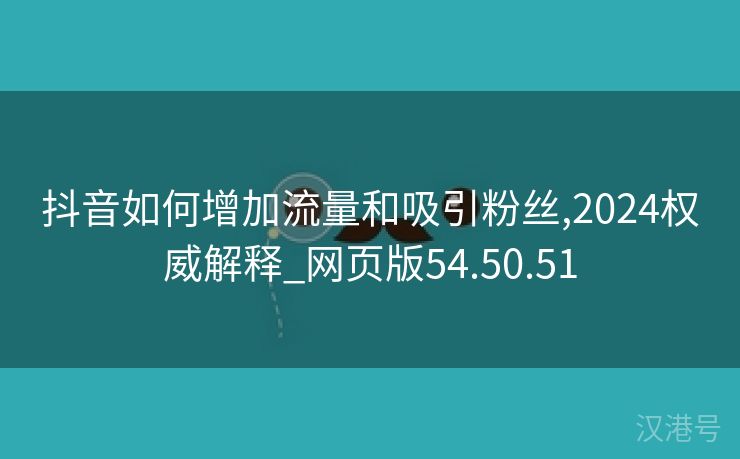 抖音如何增加流量和吸引粉丝,2024权威解释_网页版54.50.51

汉港号